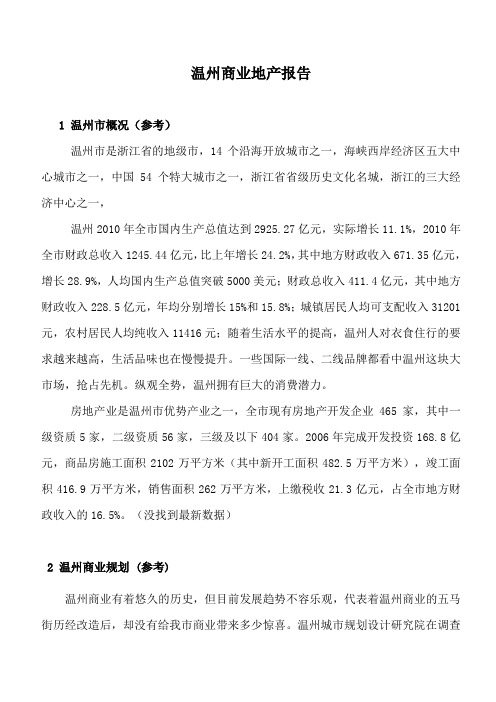 温州商业地产报告

1 温州市概况（参考）

温州市是浙江省的地级市，14 个沿海开放城市之一，海峡西岸经济区五大中心城市之一，中国 54 个特大城市之一，浙江省省级历史文化名城，浙江的三大经济中心之一，

温州 2010 年全市国内生产总值达到 2925.27 亿元，实际增长 11.1%，2010 年全市财政总收入 1245.44 亿元，比上年增长 24.2%，其中地方财政收入 671.35 亿元，增长 28.9%，人均国内生产总值突破 5000 美元；财政总收入 411.4 亿元，其中地方财政收入 228.5 亿元，年均分别增长 15%和 15.8%；城镇居民人均可支配收入 31201 元，农村居民人均纯收入 11416 元；随着生活水平的提高，温州人对衣食住行的要求越来越高，生活品味也在慢慢提升。一些国际一线、二线品牌都看中温州这块大市场，抢占先机。纵观全势，温州拥有巨大的消费潜力。

房地产业是温州市优势产业之一，全市现有房地产开发企业 465 家，其中一级资质 5 家，二级资质 56 家，三级及以下 404 家。2006 年完成开发投资 168.8 亿元，商品房施工面积 2102 万平方米（其中新开工面积 482.5 万平方米），竣工面积 416.9 万平方米，销售面积 262 万平方米，上缴税收 21.3 亿元，占全市地方财政收入的 16.5%。（没找到最新数据）

2 温州商业规划（参考）

温州商业有着悠久的历史，但目前发展趋势不容乐观，代表着温州商业的五马街历经改造后，却没有给我市商业带来多少惊喜。温州城市规划设计研究院在调查